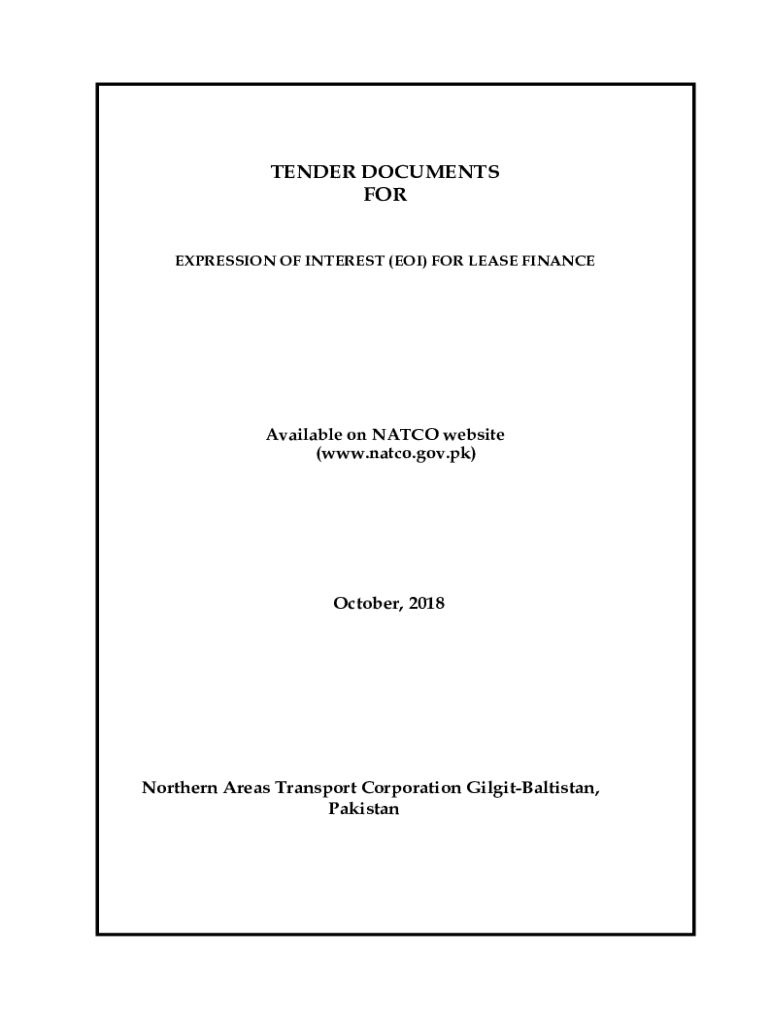 TENDER DOCUMENTS
FOR

EXPRESSION OF INTEREST (EOI) FOR LEASE FINANCE

Available on NATCO website
(www.natco.gov.pk)

October, 2018

Northern Areas Transport Corporation Gilgit-Baltistan, Pakistan